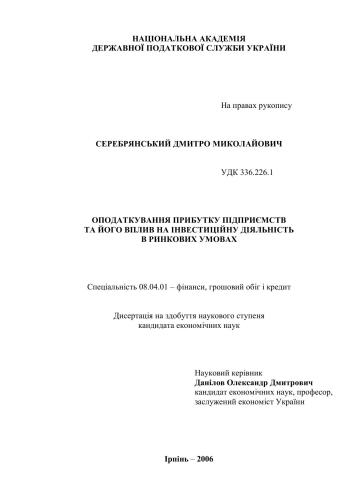 НАЦІОНАЛЬНА АКАДЕМІЯ
ДЕРЖАВНОЇ ПОДАТКОВОЇ СЛУЖБИ УКРАЇНИ

На правах рукопису

СЕРЕБРЯНСЬКИЙ ДМИТРО МИКОЛАЙОВИЧ

УДК 336.226.1

ОПОДАТКУВАННЯ ПРИБУТКУ ПІДПРИЄМСТВ
ТА ЙОГО ВПЛИВ НА ІНВЕСТИЦІЙНУ ДІЯЛЬНІСТЬ
В РИНКОВИХ УМОВАХ

Спеціальність 08.04.01 – фінанси, грошовий обіг і кредит

Дисертація на здобуття наукового ступеня
кандидата економічних наук

Науковий керівник
Данілов Олександр Дмитрович
кандидат економічних наук, професор,
заслужений економіст України

Ірпінь – 2006